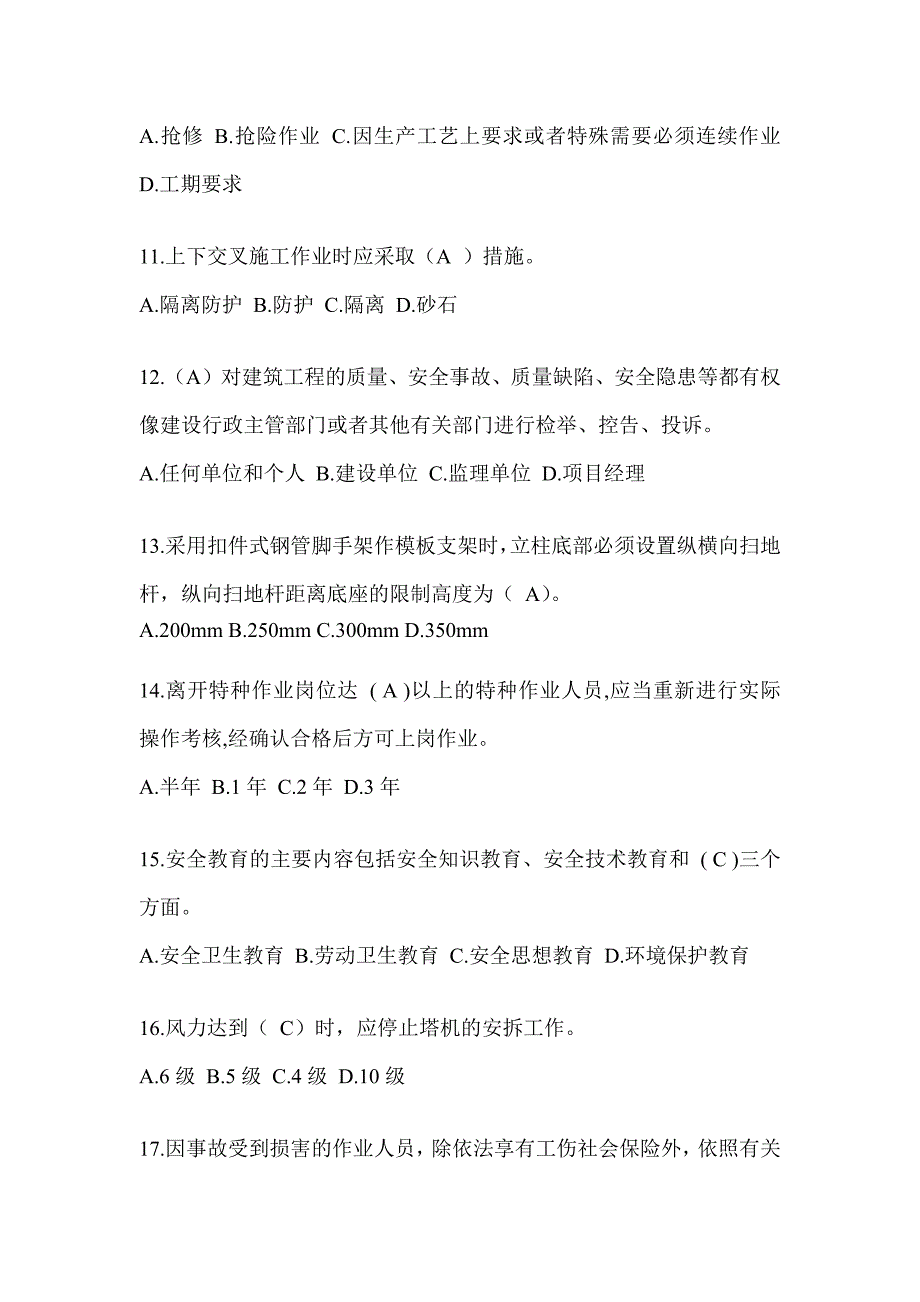 A.抢修 B.抢险作业 C.因生产工艺上要求或者特殊需要必须连续作业 D.工期要求

11.上下交叉施工作业时应采取（A ）措施。

A.隔离防护 B.防护 C.隔离 D.砂石

12.（A）对建筑工程的质量、安全事故、质量缺陷、安全隐患等都有权像建设行政主管部门或者其他有关部门进行检举、控告、投诉。

A.任何单位和个人 B.建设单位 C.监理单位 D.项目经理

13.采用扣件式钢管脚手架作模板支架时，立柱底部必须设置纵横向扫地杆，纵向扫地杆距离底座的限制高度为（ A）。

A.200mm B.250mm C.300mm D.350mm

14.离开特种作业岗位达 ( A )以上的特种作业人员,应当重新进行实际操作考核,经确认合格后方可上岗作业。

A.半年 B.1 年 C.2 年 D.3 年

15.安全教育的主要内容包括安全知识教育、安全技术教育和 ( C )三个方面。

A.安全卫生教育 B.劳动卫生教育 C.安全思想教育 D.环境保护教育

16.风力达到（ C）时，应停止塔机的安拆工作。

A.6 级 B.5 级 C.4 级 D.10 级

17.因事故受到损害的作业人员，除依法享有工伤社会保险外，依照有关